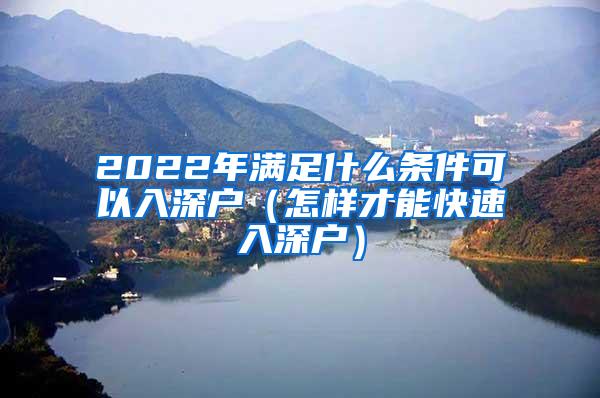 2022年满足什么条件可以入深户（怎样才能快速入深户）